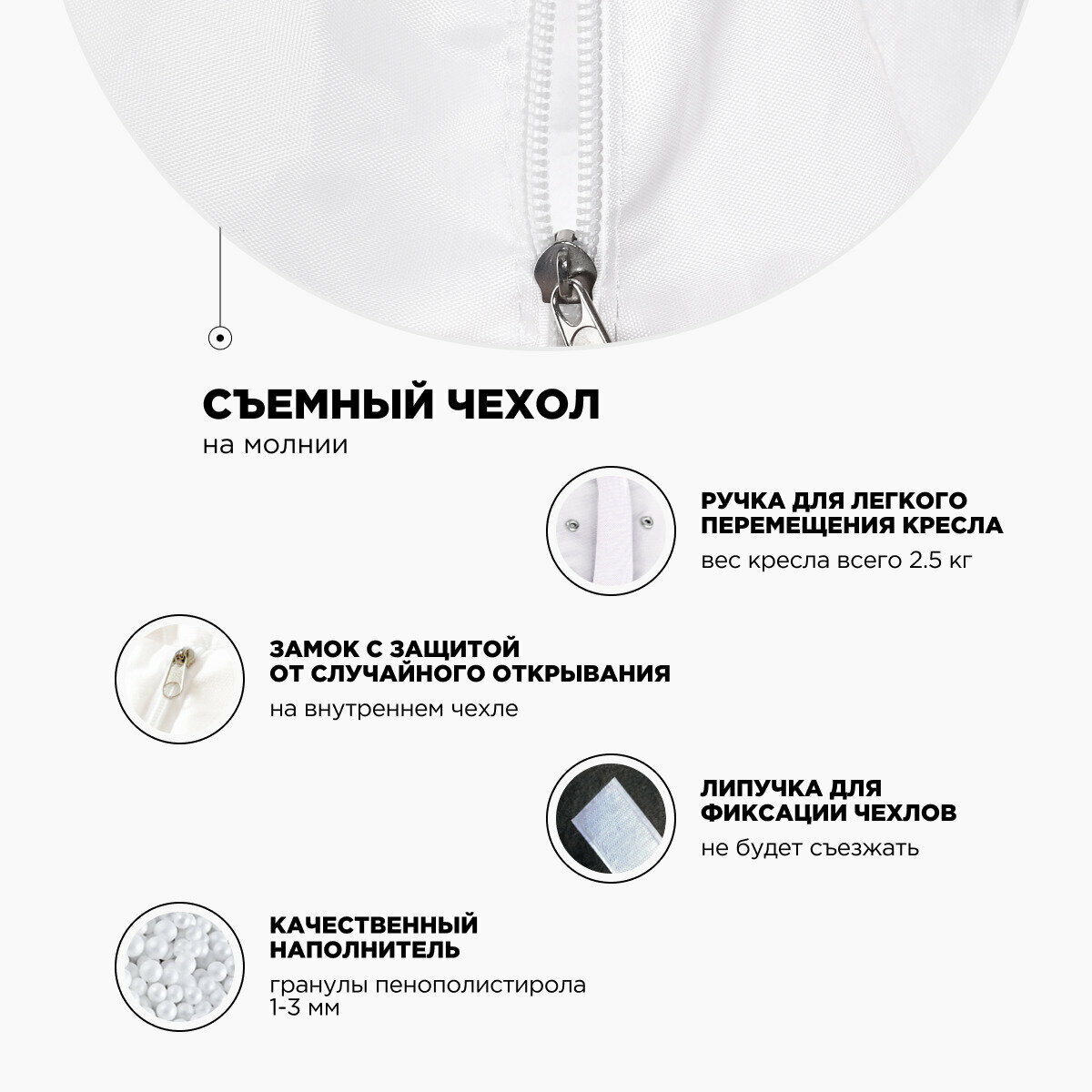 СЪЕМНЫЙ ЧЕХОЛ
на молнии

РУЧКА ДЛЯ ЛЕГКОГО
ПЕРЕМЕЩЕНИЯ КРЕСЛА
вес кресла всего 2.5 кг

ЗАМОК С ЗАЩИТОЙ
ОТ СЛУЧАЙНОГО ОТКРЫВАНИЯ
на внутреннем чехле

ЛИПУЧКА ДЛЯ
ФИКСАЦИИ ЧЕХЛОВ
не будет съезжать

КАЧЕСТВЕННЫЙ
НАПОЛНИТЕЛЬ
гранулы пенополистирола
1-3 мм